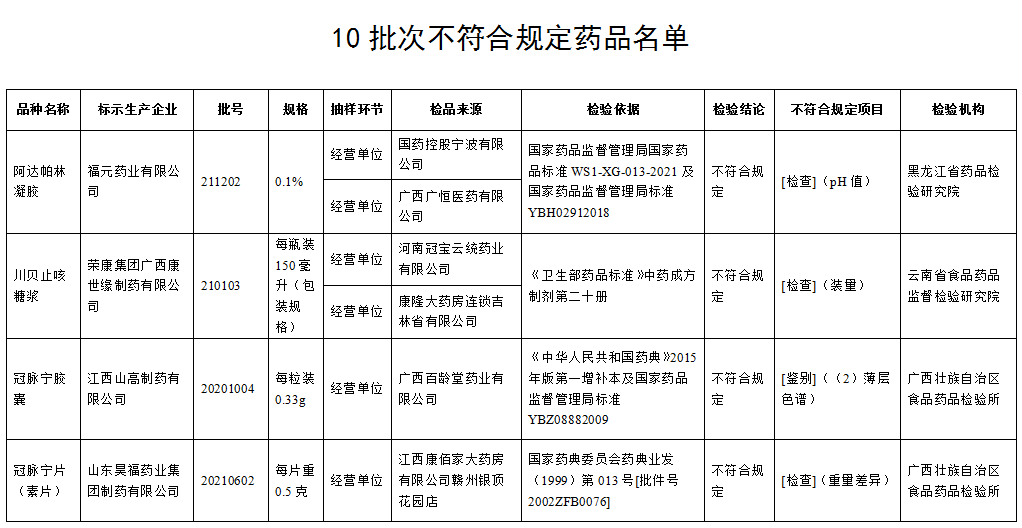 10 批次不符合规定药品名单

| 品种名称 | 标示生产企业 | 批号 | 规格 | 抽样环节 | 检品来源 | 检验依据 | 检验结论 | 不符合规定项目 | 检验机构 |
|---|---|---|---|---|---|---|---|---|---|
| 阿达帕林凝胶 | 福元药业有限公司 | 211202 | 0.1% | 经营单位 | 国药控股宁波有限公司 | 国家药品监督管理局国家药品标准 WS1-XG-013-2021 及国家药品监督管理局标准 YBH02912018 | 不符合规定 | [检查]（pH 值） | 黑龙江省药品检验研究院 |
| | | | | 经营单位 | 广西广恒医药有限公司 | | | | |
| 川贝止咳糖浆 | 荣康集团广西康世缘制药有限公司 | 210103 | 每瓶装 150 毫升（包装规格） | 经营单位 | 河南冠宝云统药业有限公司 | 《卫生部药品标准》中药成方制剂第二十册 | 不符合规定 | [检查]（装量） | 云南省食品药品监督检验研究院 |
| | | | | 经营单位 | 康隆大药房连锁吉林省有限公司 | | | | |
| 冠脉宁胶囊 | 江西山高制药有限公司 | 20201004 | 每粒装 0.33g | 经营单位 | 广西百龄堂药业有限公司 | 《中华人民共和国药典》2015 年版第一增补本及国家药品监督管理局标准 YBZ08882009 | 不符合规定 | [鉴别]（（2）薄层色谱） | 广西壮族自治区食品药品检验所 |
| 冠脉宁片（素片） | 山东昊福药业集团制药有限公司 | 20210602 | 每片重 0.5 克 | 经营单位 | 江西康佰家大药房有限公司赣州银顶花园店 | 国家药典委员会药典业发（1999）第 013 号[批件号 2002ZFB0076] | 不符合规定 | [检查]（重量差异） | 广西壮族自治区食品药品检验所 |